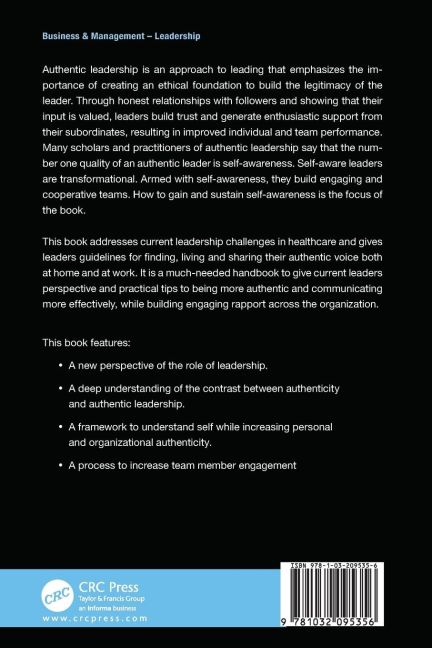 Business & Management – Leadership

Authentic leadership is an approach to leading that emphasizes the importance of creating an ethical foundation to build the legitimacy of the leader. Through honest relationships with followers and showing that their input is valued, leaders build trust and generate enthusiastic support from their subordinates, resulting in improved individual and team performance. Many scholars and practitioners of authentic leadership say that the number one quality of an authentic leader is self-awareness. Self-aware leaders are transformational. Armed with self-awareness, they build engaging and cooperative teams. How to gain and sustain self-awareness is the focus of the book.

This book addresses current leadership challenges in healthcare and gives leaders guidelines for finding, living and sharing their authentic voice both at home and at work. It is a much-needed handbook to give current leaders perspective and practical tips to being more authentic and communicating more effectively, while building engaging rapport across the organization.

This book features:

• A new perspective of the role of leadership.

• A deep understanding of the contrast between authenticity and authentic leadership.

• A framework to understand self while increasing personal and organizational authenticity.

• A process to increase team member engagement

CRC

CRC Press
Taylor & Francis Group
an informa business

www.crcpress.com

ISBN 978-1-03-209535-6

9 781032 095356